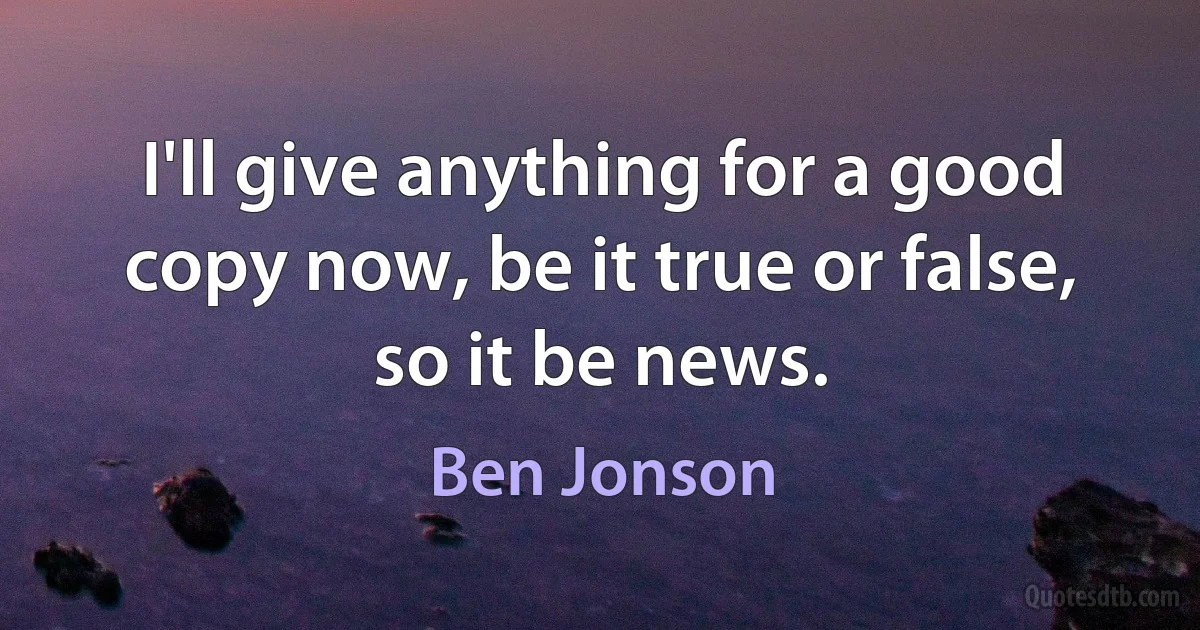 I'll give anything for a good copy now, be it true or false, so it be news.

Ben Jonson

Quotesdtb.com